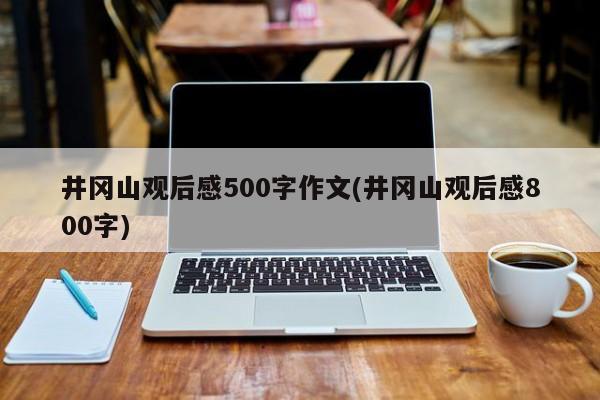 井冈山观后感500字作文(井冈山观后感800字)